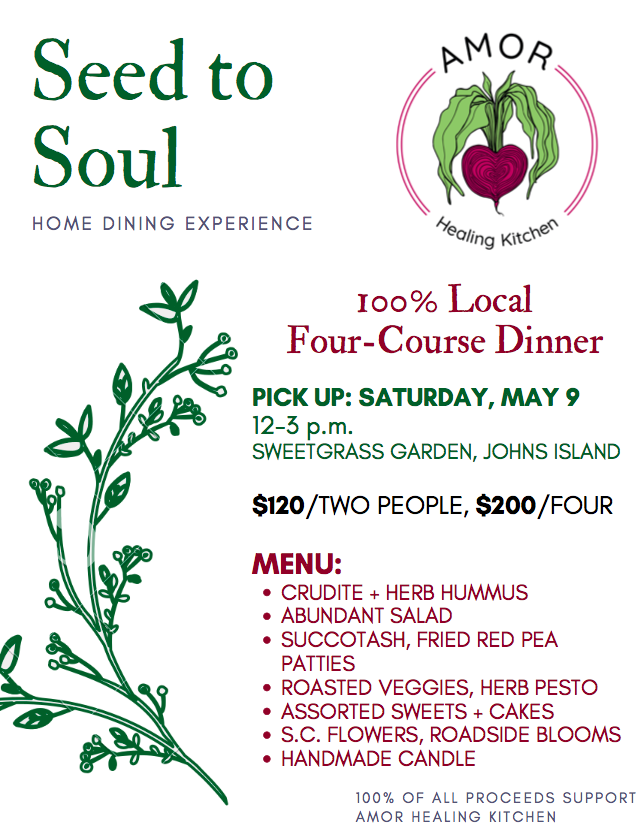 Seed to Soul

HOME DINING EXPERIENCE

AMOR

Healing Kitchen

100% Local
Four-Course Dinner

PICK UP: SATURDAY, MAY 9
12-3 p.m.
SWEETGRASS GARDEN, JOHNS ISLAND

$120/TWO PEOPLE, $200/FOUR

MENU:
• CRUDITE + HERB HUMMUS
• ABUNDANT SALAD
• SUCCOTASH, FRIED RED PEA PATTIES
• ROASTED VEGGIES, HERB PESTO
• ASSORTED SWEETS + CAKES
• S.C. FLOWERS, ROADSIDE BLOOMS
• HANDMADE CANDLE

100% OF ALL PROCEEDS SUPPORT
AMOR HEALING KITCHEN